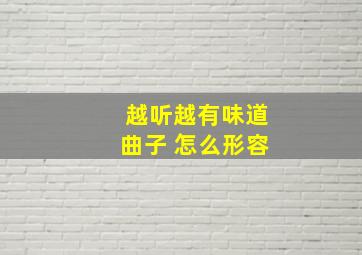 越听越有味道
曲子 怎么形容